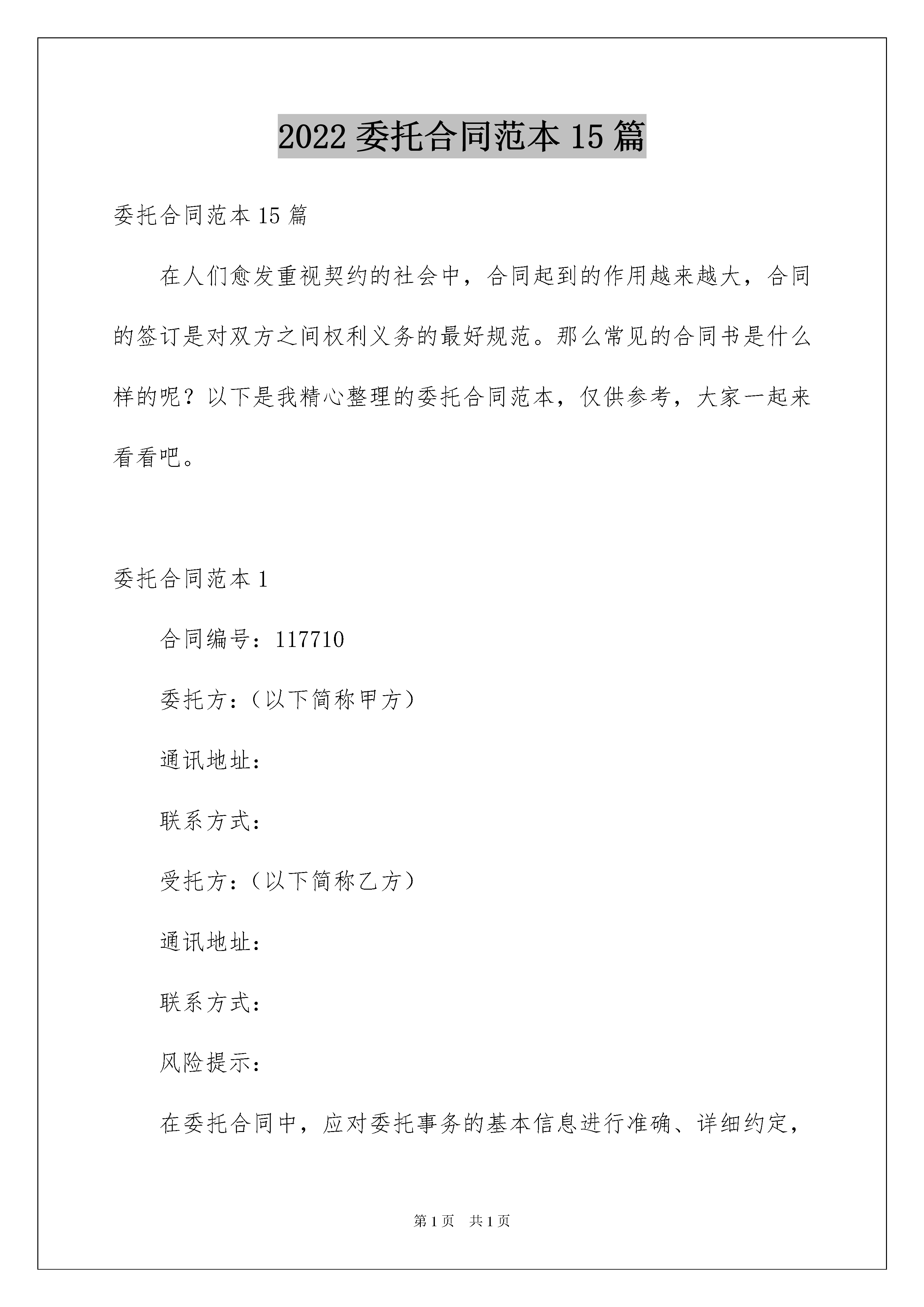 2022 委托合同范本 15 篇

委托合同范本 15 篇

在人们愈发重视契约的社会中，合同起到的作用越来越大，合同的签订是对双方之间权利义务的最好规范。那么常见的合同书是什么样的呢？以下是我精心整理的委托合同范本，仅供参考，大家一起来看看吧。

委托合同范本 1

合同编号：117710

委托方：（以下简称甲方）

通讯地址：

联系方式：

受托方：（以下简称乙方）

通讯地址：

联系方式：

风险提示：

在委托合同中，应对委托事务的基本信息进行准确、详细约定，

第 1 页 共 1 页